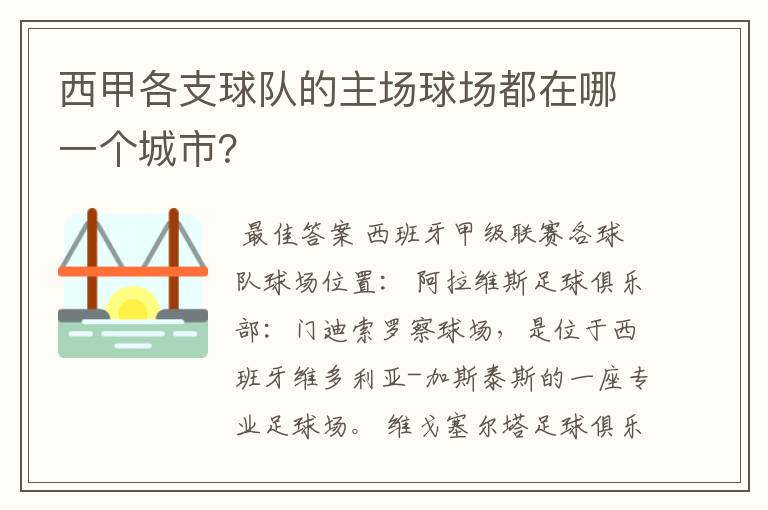 西甲各支球队的主场球场都在哪一个城市?

最佳答案 西班牙甲级联赛各球队球场位置: 阿拉维斯足球俱乐部: 门迪索罗察球场, 是位于西班牙维多利亚-加斯泰斯的一座专业足球场。 维戈塞尔塔足球俱乐